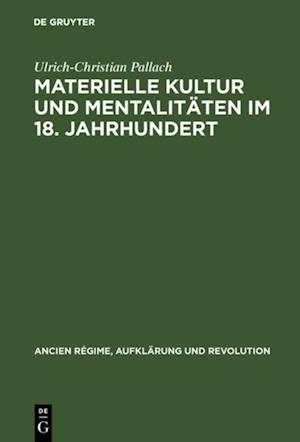 DE GRUYTER

Ulrich-Christian Pallach

MATERIELLE KULTUR UND MENTALITÄTEN IM 18. JAHRHUNDERT

ANCIEN RÉGIME, AUFKLÄRUNG UND REVOLUTION

DE
G